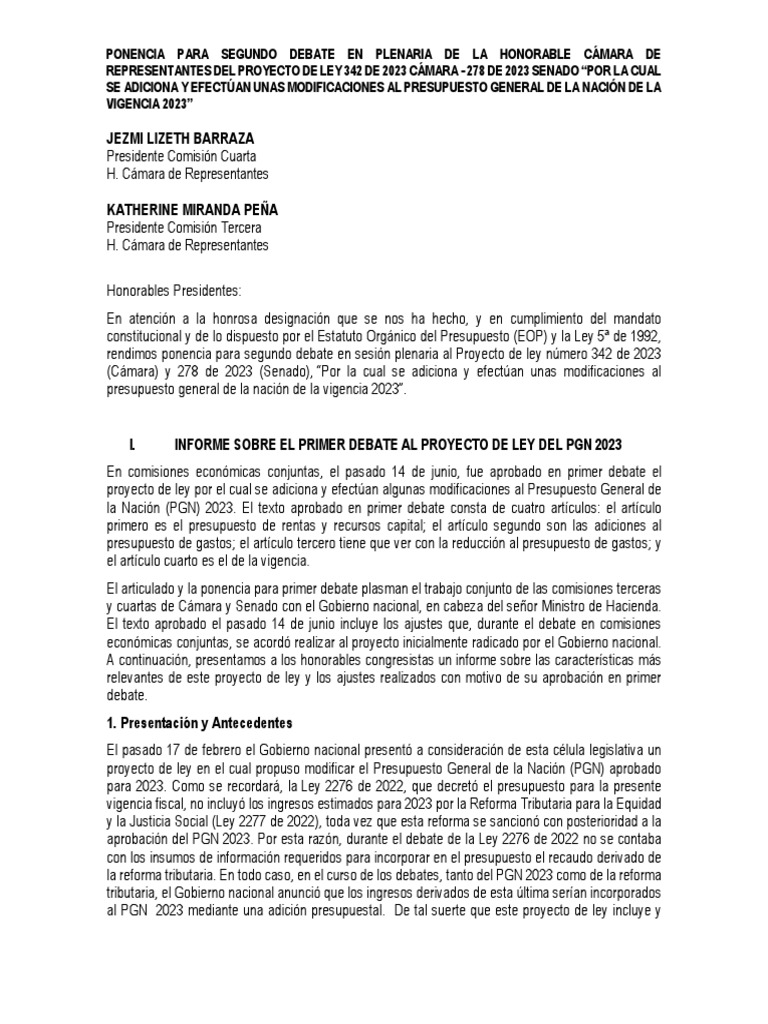 PONENCIA PARA SEGUNDO DEBATE EN PLENARIA DE LA HONORABLE CÁMARA DE REPRESENTANTES DEL PROYECTO DE LEY 342 DE 2023 CÁMARA - 278 DE 2023 SENADO "POR LA CUAL SE ADICIONA Y EFECTÚAN UNAS MODIFICACIONES AL PRESUPUESTO GENERAL DE LA NACIÓN DE LA VIGENCIA 2023"

JEZMI LIZETH BARRAZA
Presidente Comisión Cuarta
H. Cámara de Representantes

KATHERINE MIRANDA PEÑA
Presidente Comisión Tercera
H. Cámara de Representantes

Honorables Presidentes:

En atención a la honrosa designación que se nos ha hecho, y en cumplimiento del mandato constitucional y de lo dispuesto por el Estatuto Orgánico del Presupuesto (EOP) y la Ley 5ª de 1992, rendimos ponencia para segundo debate en sesión plenaria al Proyecto de ley número 342 de 2023 (Cámara) y 278 de 2023 (Senado), "Por la cual se adiciona y efectúan unas modificaciones al presupuesto general de la nación de la vigencia 2023".

I. INFORME SOBRE EL PRIMER DEBATE AL PROYECTO DE LEY DEL PGN 2023

En comisiones económicas conjuntas, el pasado 14 de junio, fue aprobado en primer debate el proyecto de ley por el cual se adiciona y efectúan algunas modificaciones al Presupuesto General de la Nación (PGN) 2023. El texto aprobado en primer debate consta de cuatro artículos: el artículo primero es el presupuesto de rentas y recursos capital; el artículo segundo son las adiciones al presupuesto de gastos; el artículo tercero tiene que ver con la reducción al presupuesto de gastos; y el artículo cuarto es el de la vigencia.

El articulado y la ponencia para primer debate plasman el trabajo conjunto de las comisiones terceras y cuartas de Cámara y Senado con el Gobierno nacional, en cabeza del señor Ministro de Hacienda. El texto aprobado el pasado 14 de junio incluye los ajustes que, durante el debate en comisiones económicas conjuntas, se acordó realizar al proyecto inicialmente radicado por el Gobierno nacional. A continuación, presentamos a los honorables congresistas un informe sobre las características más relevantes de este proyecto de ley y los ajustes realizados con motivo de su aprobación en primer debate.

1. Presentación y Antecedentes

El pasado 17 de febrero el Gobierno nacional presentó a consideración de esta célula legislativa un proyecto de ley en el cual propuso modificar el Presupuesto General de la Nación (PGN) aprobado para 2023. Como se recordará, la Ley 2276 de 2022, que decretó el presupuesto para la presente vigencia fiscal, no incluyó los ingresos estimados para 2023 por la Reforma Tributaria para la Equidad y la Justicia Social (Ley 2277 de 2022), toda vez que esta reforma se sancionó con posterioridad a la aprobación del PGN 2023. Por esta razón, durante el debate de la Ley 2276 de 2022 no se contaba con los insumos de información requeridos para incorporar en el presupuesto el recaudo derivado de la reforma tributaria. En todo caso, en el curso de los debates, tanto del PGN 2023 como de la reforma tributaria, el Gobierno nacional anunció que los ingresos derivados de esta última serían incorporados al PGN 2023 mediante una adición presupuestal. De tal suerte que este proyecto de ley incluye y